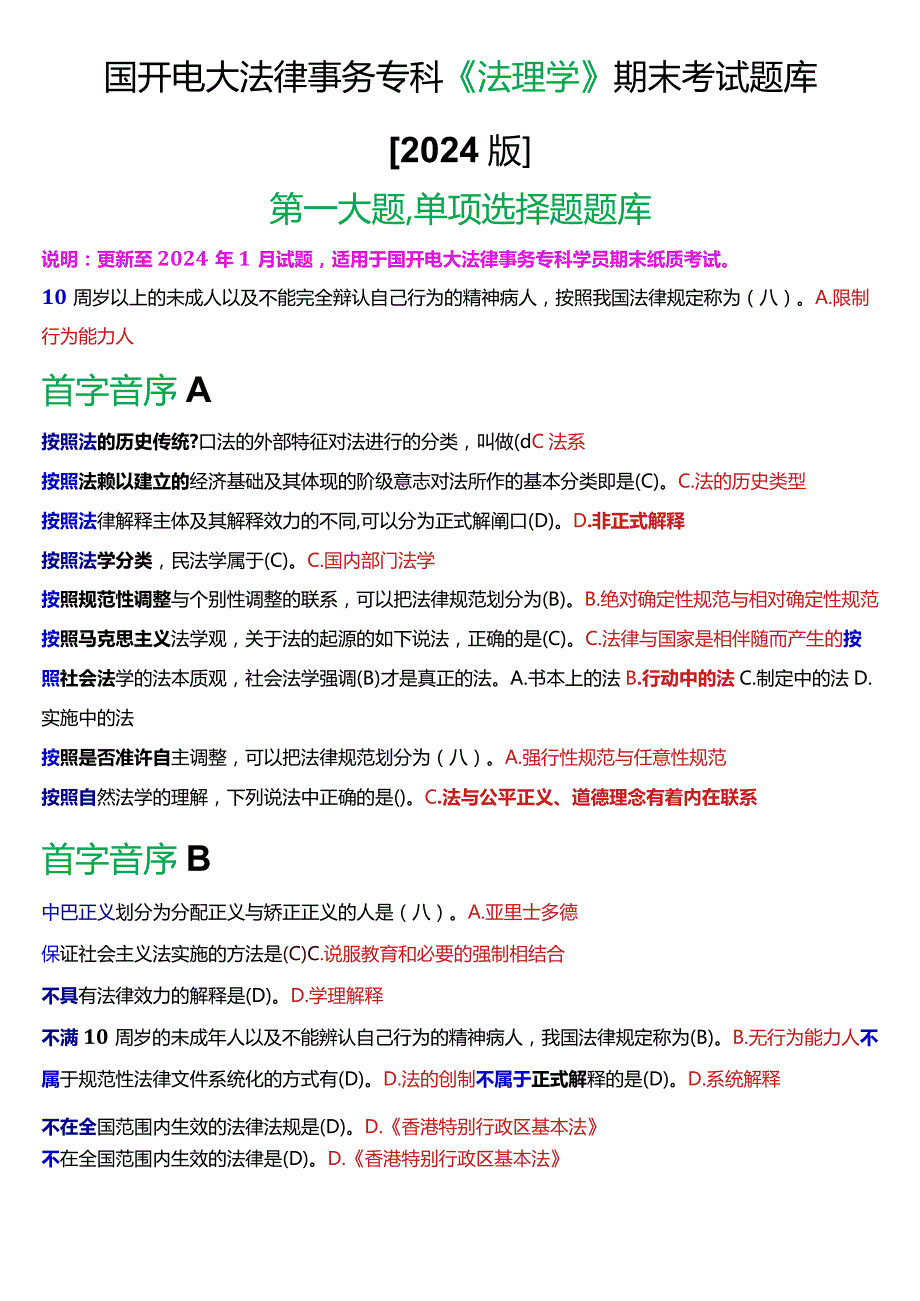 国开电大法律事务专科《法理学》期末考试题库

[2024 版]

第一大题,单项选择题题库

说明：更新至 2024 年 1 月试题，适用于国开电大法律事务专科学员期末纸质考试。

10 周岁以上的未成人以及不能完全辩认自己行为的精神病人，按照我国法律规定称为（八）。A.限制行为能力人

首字音序 A

按照法的历史传统?口法的外部特征对法进行的分类，叫做(dC 法系

按照法赖以建立的经济基础及其体现的阶级意志对法所作的基本分类即是(C)。C.法的历史类型

按照法律解释主体及其解释效力的不同,可以分为正式解阐口(D)。D.非正式解释

按照法学分类，民法学属于(C)。C.国内部门法学

按照规范性调整与个别性调整的联系，可以把法律规范划分为(B)。B.绝对确定性规范与相对确定性规范

按照马克思主义法学观，关于法的起源的如下说法，正确的是(C)。C.法律与国家是相伴随而产生的按照社会法学的法本质观，社会法学强调(B)才是真正的法。A.书本上的法 B.行动中的法 C.制定中的法 D.实施中的法

按照是否准许自主调整，可以把法律规范划分为（八）。A.强行性规范与任意性规范

按照自然法学的理解，下列说法中正确的是()。C.法与公平正义、道德理念有着内在联系

首字音序 B

中巴正义划分为分配正义与矫正正义的人是（八）。A.亚里士多德

保证社会主义法实施的方法是(C)C.说服教育和必要的强制相结合

不具有法律效力的解释是(D)。D.学理解释

不满 10 周岁的未成年人以及不能辨认自己行为的精神病人，我国法律规定称为(B)。B.无行为能力人不属于规范性法律文件系统化的方式有(D)。D.法的创制不属于正式解释的是(D)。D.系统解释

不在全国范围内生效的法律法规是(D)。D.《香港特别行政区基本法》
不在全国范围内生效的法律是(D)。D.《香港特别行政区基本法》